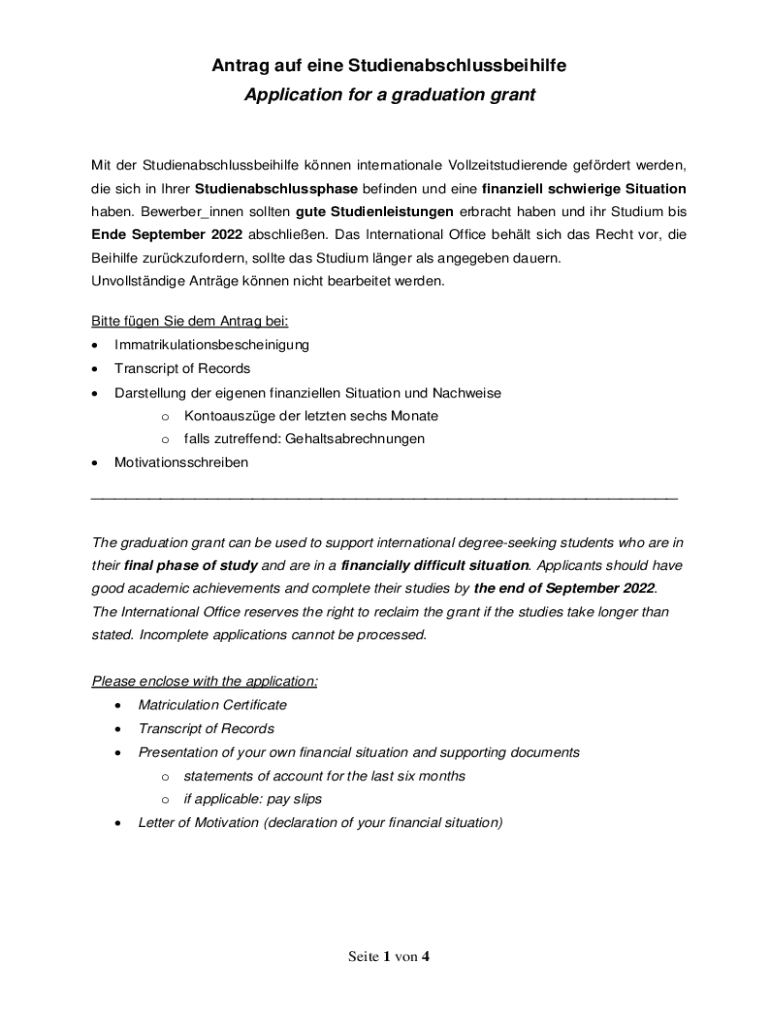 Antrag auf eine Studienabschlussbeihilfe
Application for a graduation grant

Mit der Studienabschlussbeihilfe können internationale Vollzeitstudierende gefördert werden, die sich in Ihrer Studienabschlussphase befinden und eine finanziell schwierige Situation haben. Bewerber_innen sollten gute Studienleistungen erbracht haben und ihr Studium bis Ende September 2022 abschließen. Das International Office behält sich das Recht vor, die Beihilfe zurückzufordern, sollte das Studium länger als angegeben dauern.
Unvollständige Anträge können nicht bearbeitet werden.

Bitte fügen Sie dem Antrag bei:
• Immatrikulationsbescheinigung
• Transcript of Records
• Darstellung der eigenen finanziellen Situation und Nachweise
o Kontoauszüge der letzten sechs Monate
o falls zutreffend: Gehaltsabrechnungen
• Motivationsschreiben

The graduation grant can be used to support international degree-seeking students who are in their final phase of study and are in a financially difficult situation. Applicants should have good academic achievements and complete their studies by the end of September 2022. The International Office reserves the right to reclaim the grant if the studies take longer than stated. Incomplete applications cannot be processed.

Please enclose with the application:
• Matriculation Certificate
• Transcript of Records
• Presentation of your own financial situation and supporting documents
o statements of account for the last six months
o if applicable: pay slips
• Letter of Motivation (declaration of your financial situation)

Seite 1 von 4